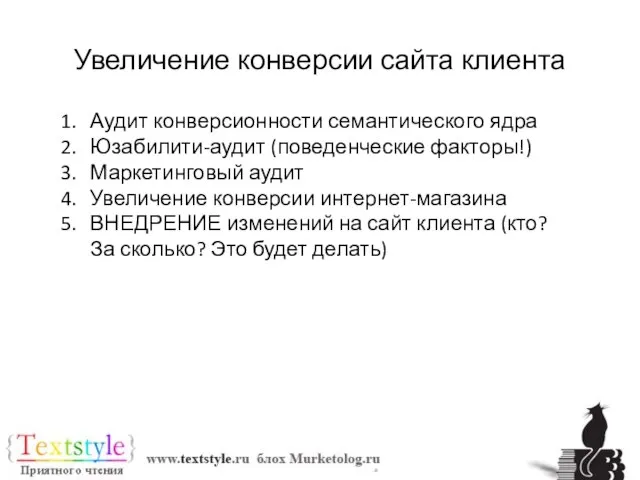 Увеличение конверсии сайта клиента

1. Аудит конверсионности семантического ядра
2. Юзабилити-аудит (поведенческие факторы!)
3. Маркетинговый аудит
4. Увеличение конверсии интернет-магазина
5. ВНЕДРЕНИЕ изменений на сайт клиента (кто? За сколько? Это будет делать)

{Textstyle}
Приятного чтения

www.textstyle.ru блох Murketolog.ru